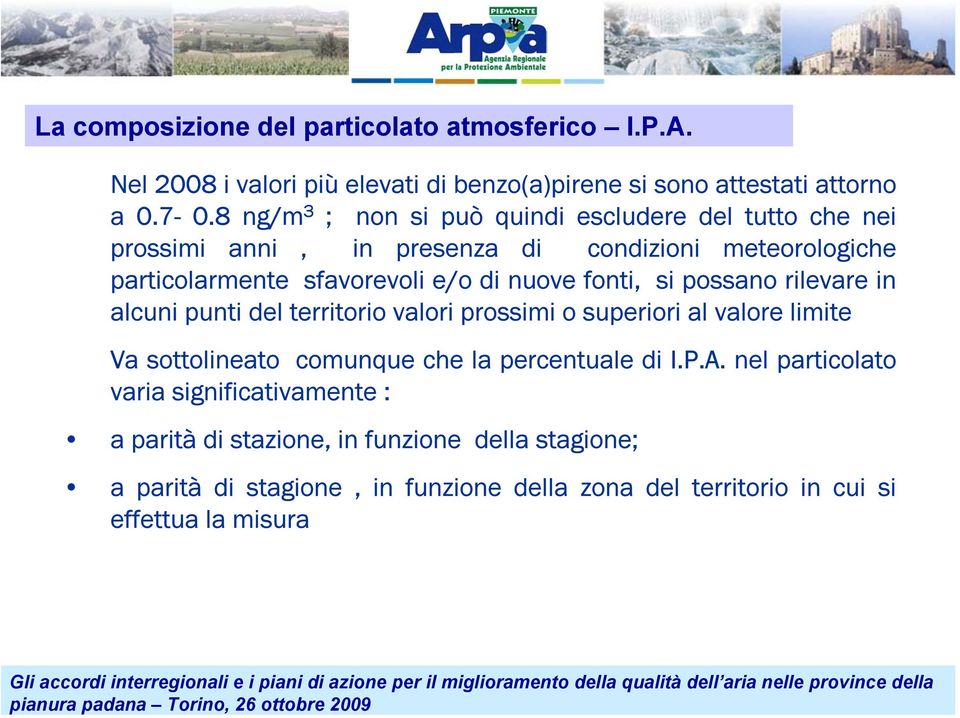 PIEMONTE
Arpa
Agenzia Regionale per la Protezione Ambientale

La composizione del particolato atmosferico – I.P.A.

Nel 2008 i valori più elevati di benzo(a)pirene si sono attestati attorno a 0.7- 0.8 ng/m$^3$ ; non si può quindi escludere del tutto che nei prossimi anni , in presenza di condizioni meteorologiche particolarmente sfavorevoli e/o di nuove fonti, si possano rilevare in alcuni punti del territorio valori prossimi o superiori al valore limite

Va sottolineato comunque che la percentuale di I.P.A. nel particolato varia significativamente :

• a parità di stazione, in funzione della stagione;

• a parità di stagione , in funzione della zona del territorio in cui si effettua la misura

Gli accordi interregionali e i piani di azione per il miglioramento della qualità dell'aria nelle province della pianura padana – Torino, 26 ottobre 2009